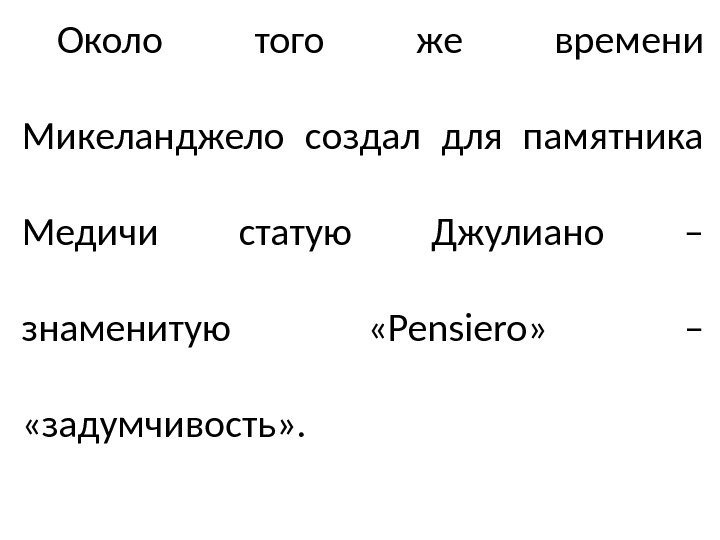 Около того же времени Микеланджело создал для памятника Медичи статую Джулиано – знаменитую «Pensiero» – «задумчивость».